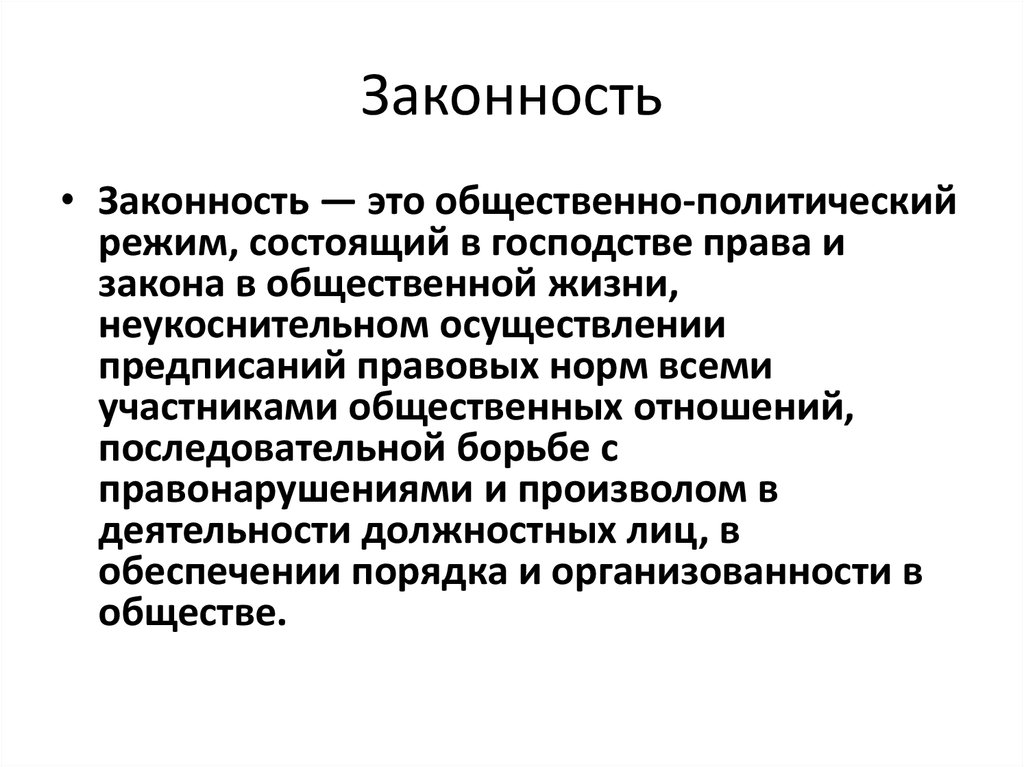 Законность

• Законность — это общественно-политический режим, состоящий в господстве права и закона в общественной жизни, неукоснительном осуществлении предписаний правовых норм всеми участниками общественных отношений, последовательной борьбе с правонарушениями и произволом в деятельности должностных лиц, в обеспечении порядка и организованности в обществе.